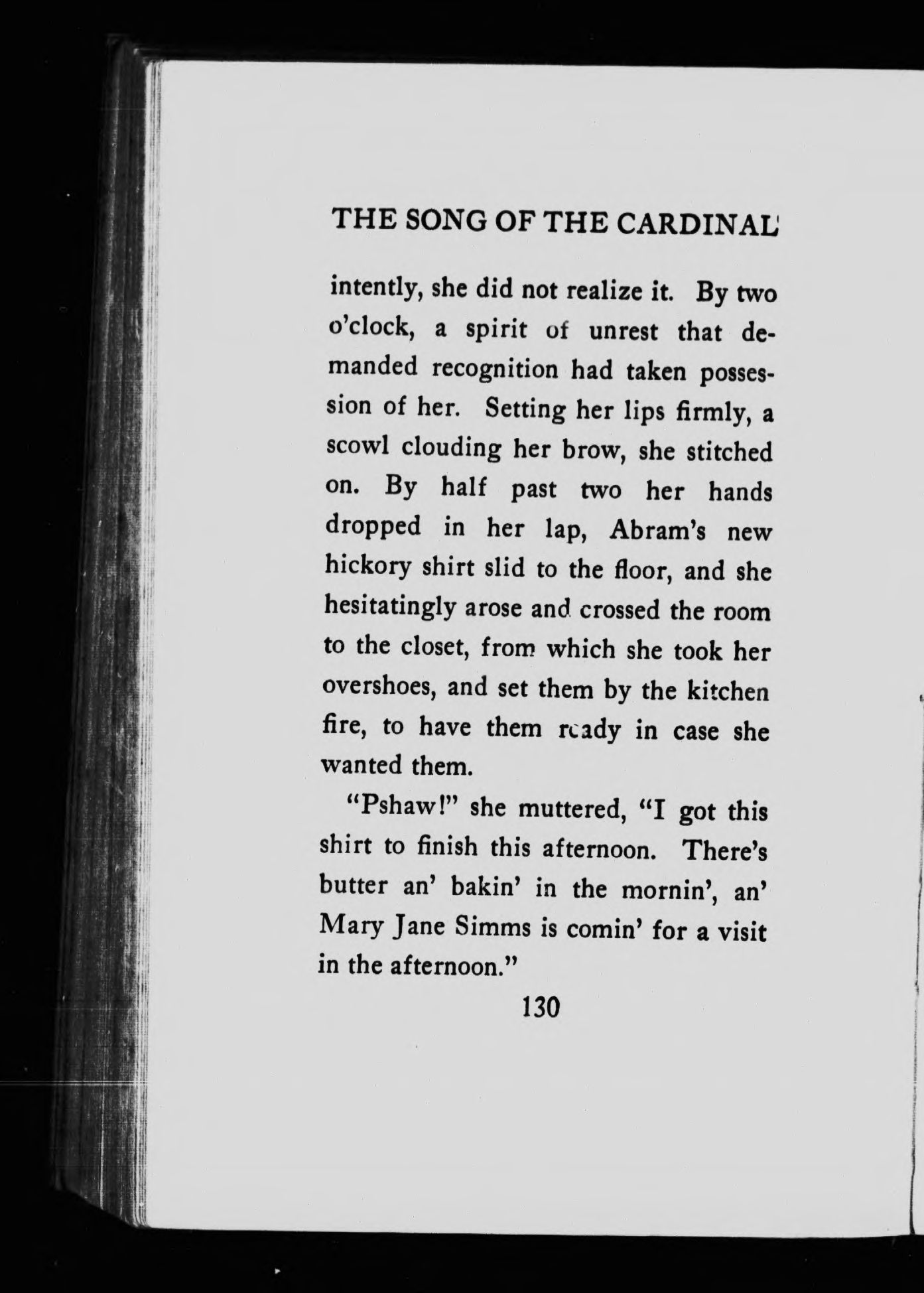 THE SONG OF THE CARDINAL

intently, she did not realize it. By two o'clock, a spirit of unrest that demanded recognition had taken possession of her. Setting her lips firmly, a scowl clouding her brow, she stitched on. By half past two her hands dropped in her lap, Abram's new hickory shirt slid to the floor, and she hesitatingly arose and crossed the room to the closet, from which she took her overshoes, and set them by the kitchen fire, to have them ready in case she wanted them.

"Pshaw!" she muttered, "I got this shirt to finish this afternoon. There's butter an' bakin' in the mornin', an' Mary Jane Simms is comin' for a visit in the afternoon."

130